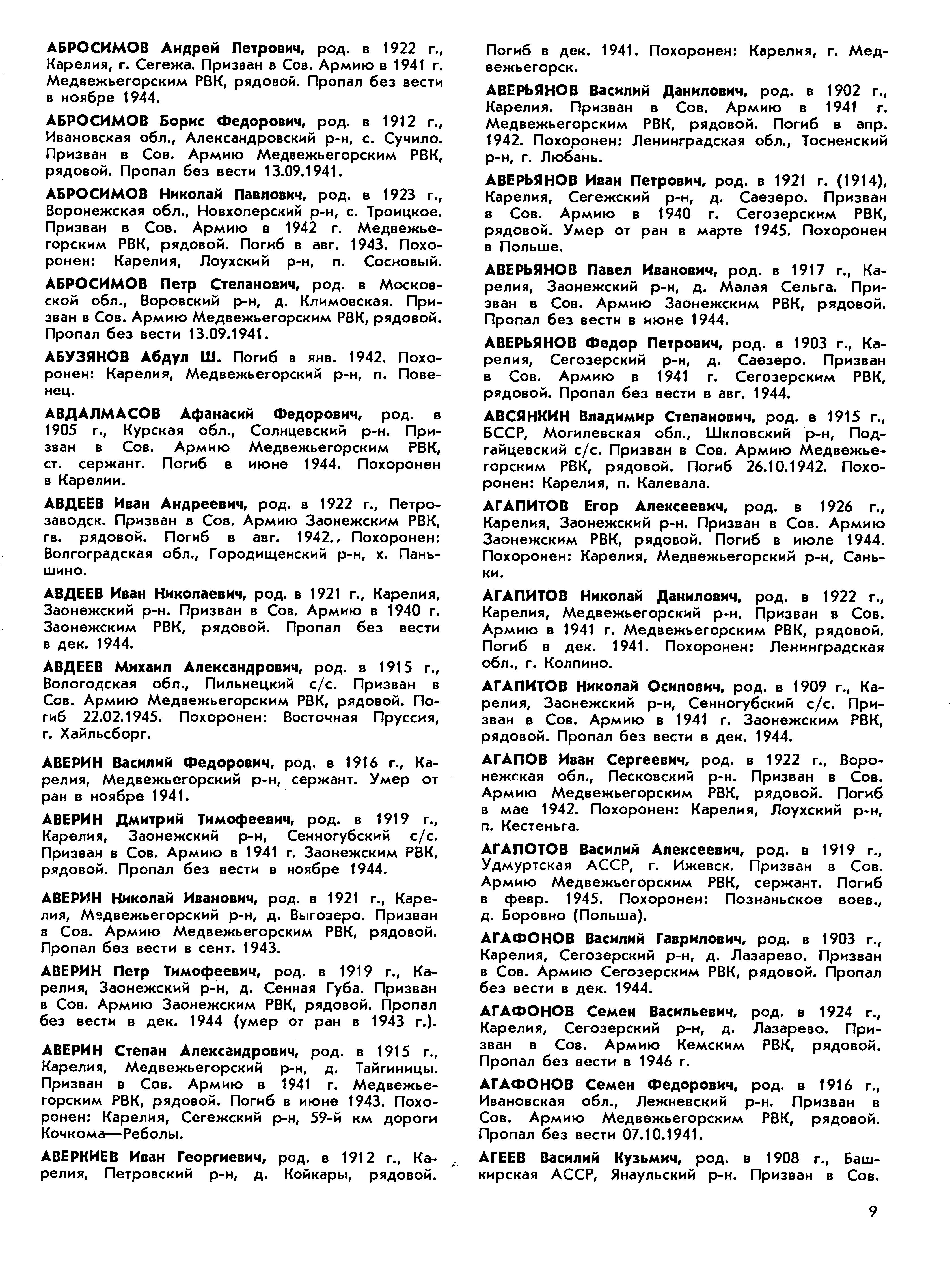 АБРОСИМОВ Андрей Петрович, род. в 1922 г., Карелия, г. Сегежа. Призван в Сов. Армию в 1941 г. Медвежьегорским РВК, рядовой. Пропал без вести в ноябре 1944.

АБРОСИМОВ Борис Федорович, род. в 1912 г., Ивановская обл., Александровский р-н, с. Сучило. Призван в Сов. Армию Медвежьегорским РВК, рядовой. Пропал без вести 13.09.1941.

АБРОСИМОВ Николай Павлович, род. в 1923 г., Воронежская обл., Новхоперский р-н, с. Троицкое. Призван в Сов. Армию в 1942 г. Медвежьегорским РВК, рядовой. Погиб в авг. 1943. Похоронен: Карелия, Лоухский р-н, п. Сосновый.

АБРОСИМОВ Петр Степанович, род. в Московской обл., Воровский р-н, д. Климовская. Призван в Сов. Армию Медвежьегорским РВК, рядовой. Пропал без вести 13.09.1941.

АБУЗЯНОВ Абдул Ш. Погиб в янв. 1942. Похоронен: Карелия, Медвежьегорский р-н, п. Повенец.

АВДАЛМАСОВ Афанасий Федорович, род. в 1905 г., Курская обл., Солнцевский р-н. Призван в Сов. Армию Медвежьегорским РВК, ст. сержант. Погиб в июне 1944. Похоронен в Карелии.

АВДЕЕВ Иван Андреевич, род. в 1922 г., Петрозаводск. Призван в Сов. Армию Заонежским РВК, гв. рядовой. Погиб в авг. 1942., Похоронен: Волгоградская обл., Городищенский р-н, х. Паньшино.

АВДЕЕВ Иван Николаевич, род. в 1921 г., Карелия, Заонежский р-н. Призван в Сов. Армию в 1940 г. Заонежским РВК, рядовой. Пропал без вести в дек. 1944.

АВДЕЕВ Михаил Александрович, род. в 1915 г., Вологодская обл., Пильнецкий с/с. Призван в Сов. Армию Медвежьегорским РВК, рядовой. Погиб 22.02.1945. Похоронен: Восточная Пруссия, г. Хайльсборг.

АВЕРИН Василий Федорович, род. в 1916 г., Карелия, Медвежьегорский р-н, сержант. Умер от ран в ноябре 1941.

АВЕРИН Дмитрий Тимофеевич, род. в 1919 г., Карелия, Заонежский р-н, Сенногубский с/с. Призван в Сов. Армию в 1941 г. Заонежским РВК, рядовой. Пропал без вести в ноябре 1944.

АВЕРИН Николай Иванович, род. в 1921 г., Карелия, Медвежьегорский р-н, д. Выгозеро. Призван в Сов. Армию Медвежьегорским РВК, рядовой. Пропал без вести в сент. 1943.

АВЕРИН Петр Тимофеевич, род. в 1919 г., Карелия, Заонежский р-н, д. Сенная Губа. Призван в Сов. Армию Заонежским РВК, рядовой. Пропал без вести в дек. 1944 (умер от ран в 1943 г.).

АВЕРИН Степан Александрович, род. в 1915 г., Карелия, Медвежьегорский р-н, д. Тайгиницы. Призван в Сов. Армию в 1941 г. Медвежьегорским РВК, рядовой. Погиб в июне 1943. Похоронен: Карелия, Сегежский р-н, 59-й км дороги Кочкома—Реболы.

АВЕРКИЕВ Иван Георгиевич, род. в 1912 г., Карелия, Петровский р-н, д. Койкары, рядовой. Погиб в дек. 1941. Похоронен: Карелия, г. Медвежьегорск.

АВЕРЬЯНОВ Василий Данилович, род. в 1902 г., Карелия. Призван в Сов. Армию в 1941 г. Медвежьегорским РВК, рядовой. Погиб в апр. 1942. Похоронен: Ленинградская обл., Тосненский р-н, г. Любань.

АВЕРЬЯНОВ Иван Петрович, род. в 1921 г. (1914), Карелия, Сегежский р-н, д. Саезеро. Призван в Сов. Армию в 1940 г. Сегозерским РВК, рядовой. Умер от ран в марте 1945. Похоронен в Польше.

АВЕРЬЯНОВ Павел Иванович, род. в 1917 г., Карелия, Заонежский р-н, д. Малая Сельга. Призван в Сов. Армию Заонежским РВК, рядовой. Пропал без вести в июне 1944.

АВЕРЬЯНОВ Федор Петрович, род. в 1903 г., Карелия, Сегозерский р-н, д. Саезеро. Призван в Сов. Армию в 1941 г. Сегозерским РВК, рядовой. Пропал без вести в авг. 1944.

АВСЯНКИН Владимир Степанович, род. в 1915 г., БССР, Могилевская обл., Шкловский р-н, Подгайцевский с/с. Призван в Сов. Армию Медвежьегорским РВК, рядовой. Погиб 26.10.1942. Похоронен: Карелия, п. Калевала.

АГАПИТОВ Егор Алексеевич, род. в 1926 г., Карелия, Заонежский р-н. Призван в Сов. Армию Заонежским РВК, рядовой. Погиб в июле 1944. Похоронен: Карелия, Медвежьегорский р-н, Саньки.

АГАПИТОВ Николай Данилович, род. в 1922 г., Карелия, Медвежьегорский р-н. Призван в Сов. Армию в 1941 г. Медвежьегорским РВК, рядовой. Погиб в дек. 1941. Похоронен: Ленинградская обл., г. Колпино.

АГАПИТОВ Николай Осипович, род. в 1909 г., Карелия, Заонежский р-н, Сенногубский с/с. Призван в Сов. Армию в 1941 г. Заонежским РВК, рядовой. Пропал без вести в дек. 1944.

АГАПОВ Иван Сергеевич, род. в 1922 г., Воронежская обл., Песковский р-н. Призван в Сов. Армию Медвежьегорским РВК, рядовой. Погиб в мае 1942. Похоронен: Карелия, Лоухский р-н, п. Кестеньга.

АГАПОТОВ Василий Алексеевич, род. в 1919 г., Удмуртская АССР, г. Ижевск. Призван в Сов. Армию Медвежьегорским РВК, сержант. Погиб в февр. 1945. Похоронен: Познаньское воев., д. Боровно (Польша).

АГАФОНОВ Василий Гаврилович, род. в 1903 г., Карелия, Сегозерский р-н, д. Лазарево. Призван в Сов. Армию Сегозерским РВК, рядовой. Пропал без вести в дек. 1944.

АГАФОНОВ Семен Васильевич, род. в 1924 г., Карелия, Сегозерский р-н, д. Лазарево. Призван в Сов. Армию Кемским РВК, рядовой. Пропал без вести в 1946 г.

АГАФОНОВ Семен Федорович, род. в 1916 г., Ивановская обл., Лежневский р-н. Призван в Сов. Армию Медвежьегорским РВК, рядовой. Пропал без вести 07.10.1941.

АГЕЕВ Василий Кузьмич, род. в 1908 г., Башкирская АССР, Янаульский р-н. Призван в Сов.

9